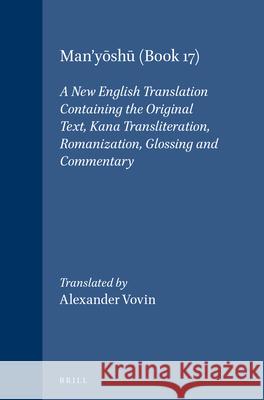 Man'yōshū (Book 17)

A New English Translation Containing the Original Text, Kana Transliteration, Romanization, Glossing and Commentary

Translated by
Alexander Vovin

BRILL

Kraina Książek